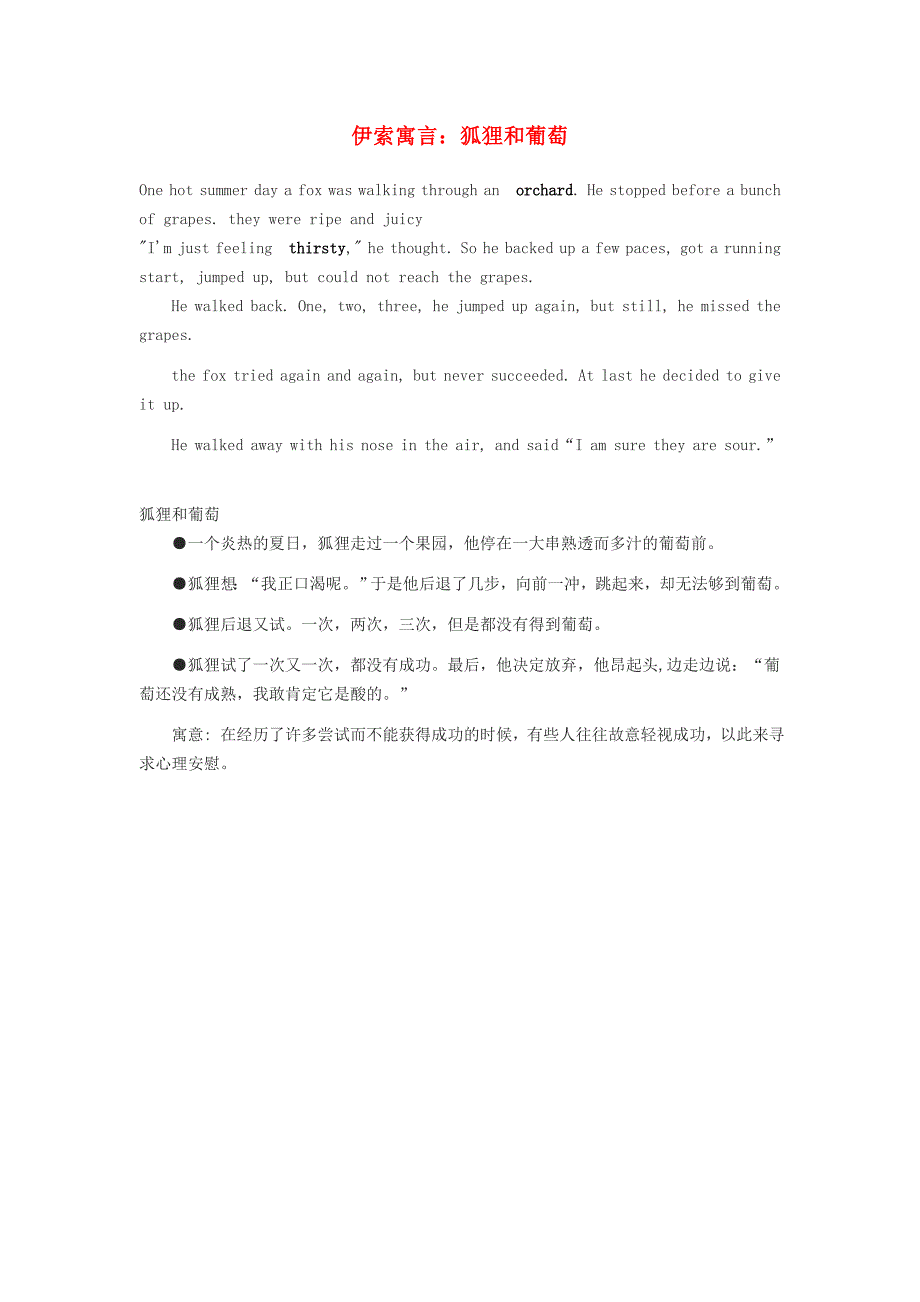 伊索寓言：狐狸和葡萄

One hot summer day a fox was walking through an orchard. He stopped before a bunch of grapes. they were ripe and juicy
"I'm just feeling thirsty," he thought. So he backed up a few paces, got a running start, jumped up, but could not reach the grapes.

He walked back. One, two, three, he jumped up again, but still, he missed the grapes.

the fox tried again and again, but never succeeded. At last he decided to give it up.

He walked away with his nose in the air, and said“I am sure they are sour.”

狐狸和葡萄

●一个炎热的夏日，狐狸走过一个果园，他停在一大串熟透而多汁的葡萄前。

●狐狸想 “我正口渴呢。”于是他后退了几步，向前一冲，跳起来，却无法够到葡萄。

●狐狸后退又试。一次，两次，三次，但是都没有得到葡萄。

●狐狸试了一次又一次，都没有成功。最后，他决定放弃，他昂起头,边走边说：“葡萄还没有成熟，我敢肯定它是酸的。”

寓意: 在经历了许多尝试而不能获得成功的时候，有些人往往故意轻视成功，以此来寻求心理安慰。